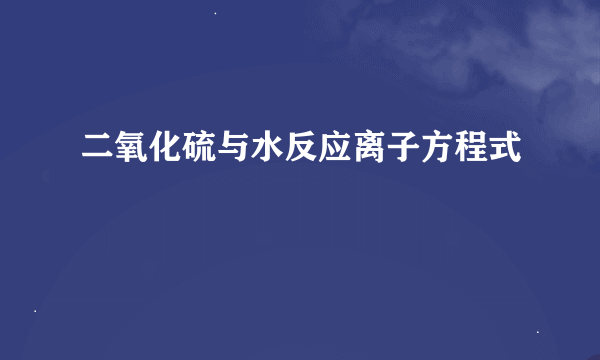 二氧化硫与水反应离子方程式